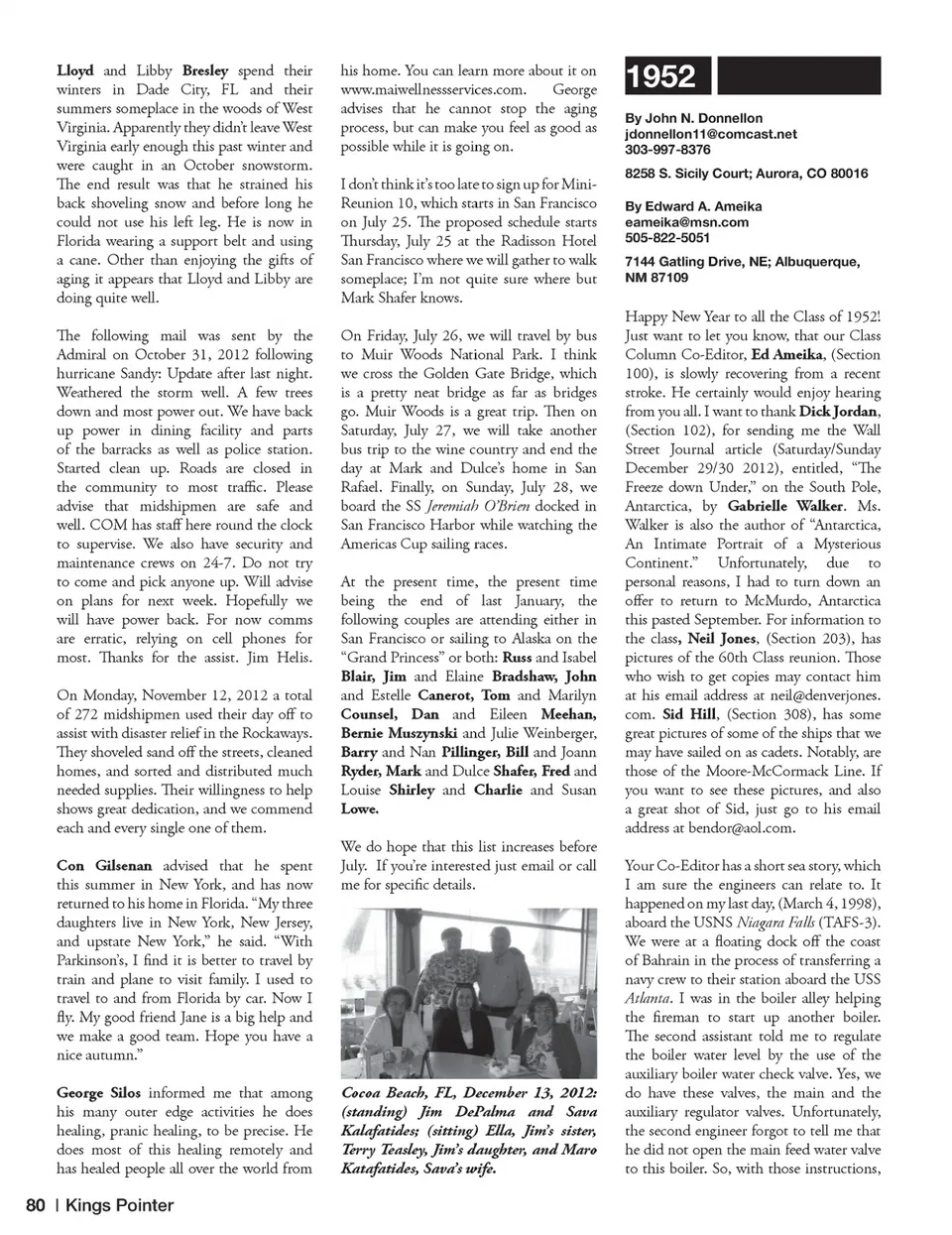 Lloyd and Libby Bresley spend their winters in Dade City, FL and their summers someplace in the woods of West Virginia. Apparently they didn't leave West Virginia early enough this past winter and were caught in an October snowstorm. The end result was that he strained his back shoveling snow and before long he could not use his left leg. He is now in Florida wearing a support belt and using a cane. Other than enjoying the gifts of aging it appears that Lloyd and Libby are doing quite well.

The following mail was sent by the Admiral on October 31, 2012 following hurricane Sandy: Update after last night. Weathered the storm well. A few trees down and most power out. We have back up power in dining facility and parts of the barracks as well as police station. Started clean up. Roads are closed in the community to most traffic. Please advise that midshipmen are safe and well. COM has staff here round the clock to supervise. We also have security and maintenance crews on 24-7. Do not try to come and pick anyone up. Will advise on plans for next week. Hopefully we will have power back. For now comms are erratic, relying on cell phones for most. Thanks for the assist. Jim Helis.

On Monday, November 12, 2012 a total of 272 midshipmen used their day off to assist with disaster relief in the Rockaways. They shoveled sand off the streets, cleaned homes, and sorted and distributed much needed supplies. Their willingness to help shows great dedication, and we commend each and every single one of them.

Con Gilsenan advised that he spent this summer in New York, and has now returned to his home in Florida. "My three daughters live in New York, New Jersey, and upstate New York," he said. "With Parkinson's, I find it is better to travel by train and plane to visit family. I used to travel to and from Florida by car. Now I fly. My good friend Jane is a big help and we make a good team. Hope you have a nice autumn."

George Silos informed me that among his many outer edge activities he does healing, pranic healing, to be precise. He does most of this healing remotely and has healed people all over the world from his home. You can learn more about it on www.maiwellnessservices.com. George advises that he cannot stop the aging process, but can make you feel as good as possible while it is going on.

I don't think it's too late to sign up for Mini-Reunion 10, which starts in San Francisco on July 25. The proposed schedule starts Thursday, July 25 at the Radisson Hotel San Francisco where we will gather to walk someplace; I'm not quite sure where but Mark Shafer knows.

On Friday, July 26, we will travel by bus to Muir Woods National Park. I think we cross the Golden Gate Bridge, which is a pretty neat bridge as far as bridges go. Muir Woods is a great trip. Then on Saturday, July 27, we will take another bus trip to the wine country and end the day at Mark and Dulce's home in San Rafael. Finally, on Sunday, July 28, we board the SS Jeremiah O'Brien docked in San Francisco Harbor while watching the Americas Cup sailing races.

At the present time, the present time being the end of last January, the following couples are attending either in San Francisco or sailing to Alaska on the "Grand Princess" or both: Russ and Isabel Blair, Jim and Elaine Bradshaw, John and Estelle Canerot, Tom and Marilyn Counsel, Dan and Eileen Meehan, Bernie Muszynski and Julie Weinberger, Barry and Nan Pillinger, Bill and Joann Ryder, Mark and Dulce Shafer, Fred and Louise Shirley and Charlie and Susan Lowe.

We do hope that this list increases before July. If you're interested just email or call me for specific details.

Cocoa Beach, FL, December 13, 2012: (standing) Jim DePalma and Sava Kalafatides; (sitting) Ella, Jim's sister, Terry Teasley, Jim's daughter, and Maro Katafatides, Sava's wife.

1952

By John N. Donnellon
jdonnellon11@comcast.net
303-997-8376

8258 S. Sicily Court; Aurora, CO 80016

By Edward A. Ameika
eameika@msn.com
505-822-5051

7144 Gatling Drive, NE; Albuquerque, NM 87109

Happy New Year to all the Class of 1952! Just want to let you know, that our Class Column Co-Editor, Ed Ameika, (Section 100), is slowly recovering from a recent stroke. He certainly would enjoy hearing from you all. I want to thank Dick Jordan, (Section 102), for sending me the Wall Street Journal article (Saturday/Sunday December 29/30 2012), entitled, "The Freeze down Under," on the South Pole, Antarctica, by Gabrielle Walker. Ms. Walker is also the author of "Antarctica, An Intimate Portrait of a Mysterious Continent." Unfortunately, due to personal reasons, I had to turn down an offer to return to McMurdo, Antarctica this pasted September. For information to the class, Neil Jones, (Section 203), has pictures of the 60th Class reunion. Those who wish to get copies may contact him at his email address at neil@denverjones.com. Sid Hill, (Section 308), has some great pictures of some of the ships that we may have sailed on as cadets. Notably, are those of the Moore-McCormack Line. If you want to see these pictures, and also a great shot of Sid, just go to his email address at bendor@aol.com.

Your Co-Editor has a short sea story, which I am sure the engineers can relate to. It happened on my last day, (March 4, 1998), aboard the USNS Niagara Falls (TAFS-3). We were at a floating dock off the coast of Bahrain in the process of transferring a navy crew to their station aboard the USS Atlanta. I was in the boiler alley helping the fireman to start up another boiler. The second assistant told me to regulate the boiler water level by the use of the auxiliary boiler water check valve. Yes, we do have these valves, the main and the auxiliary regulator valves. Unfortunately, the second engineer forgot to tell me that he did not open the main feed water valve to this boiler. So, with those instructions,

80 | Kings Pointer